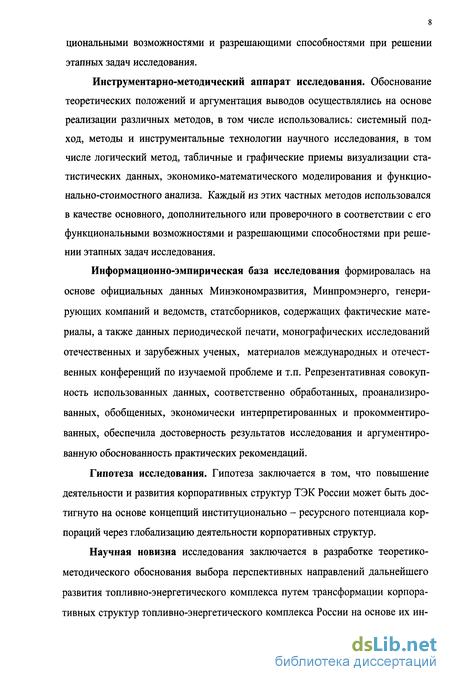 8

циональными возможностями и разрешающими способностями при решении этапных задач исследования.

Инструментарно-методический аппарат исследования. Обоснование теоретических положений и аргументация выводов осуществлялись на основе реализации различных методов, в том числе использовались: системный подход, методы и инструментальные технологии научного исследования, в том числе логический метод, табличные и графические приемы визуализации статистических данных, экономико-математического моделирования и функционально-стоимостного анализа. Каждый из этих частных методов использовался в качестве основного, дополнительного или проверочного в соответствии с его функциональными возможностями и разрешающими способностями при решении этапных задач исследования.

Информационно-эмпирическая база исследования формировалась на основе официальных данных Минэкономразвития, Минпромэнерго, генерирующих компаний и ведомств, статсборников, содержащих фактические материалы, а также данных периодической печати, монографических исследований отечественных и зарубежных ученых, материалов международных и отечественных конференций по изучаемой проблеме и т.п. Репрезентативная совокупность использованных данных, соответственно обработанных, проанализированных, обобщенных, экономически интерпретированных и прокомментированных, обеспечила достоверность результатов исследования и аргументированную обоснованность практических рекомендаций.

Гипотеза исследования. Гипотеза заключается в том, что повышение деятельности и развития корпоративных структур ТЭК России может быть достигнуто на основе концепций институционально – ресурсного потенциала корпораций через глобализацию деятельности корпоративных структур.

Научная новизна исследования заключается в разработке теоретико-методического обоснования выбора перспективных направлений дальнейшего развития топливно-энергетического комплекса путем трансформации корпоративных структур топливно-энергетического комплекса России на основе их ин-

dsLib.net
библиотека диссертаций